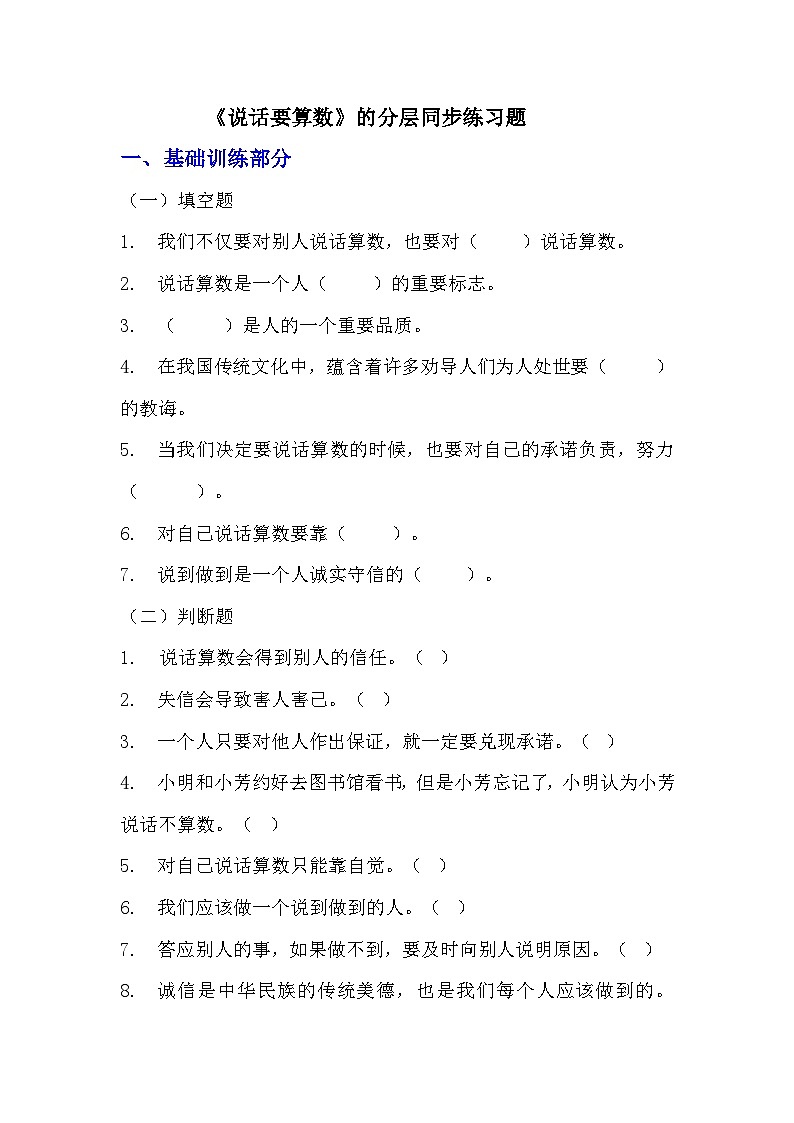 《说话要算数》的分层同步练习题

一、基础训练部分

（一）填空题

1. 我们不仅要对别人说话算数，也要对（　　）说话算数。

2. 说话算数是一个人（　　）的重要标志。

3. （　　）是人的一个重要品质。

4. 在我国传统文化中，蕴含着许多劝导人们为人处世要（　　）的教诲。

5. 当我们决定要说话算数的时候，也要对自己的承诺负责，努力（　　）。

6. 对自己说话算数要靠（　　）。

7. 说到做到是一个人诚实守信的（　　）。

（二）判断题

1. 说话算数会得到别人的信任。（　）

2. 失信会导致害人害己。（　）

3. 一个人只要对他人作出保证，就一定要兑现承诺。（　）

4. 小明和小芳约好去图书馆看书，但是小芳忘记了，小明认为小芳说话不算数。（　）

5. 对自己说话算数只能靠自觉。（　）

6. 我们应该做一个说到做到的人。（　）

7. 答应别人的事，如果做不到，要及时向别人说明原因。（　）

8. 诚信是中华民族的传统美德，也是我们每个人应该做到的。